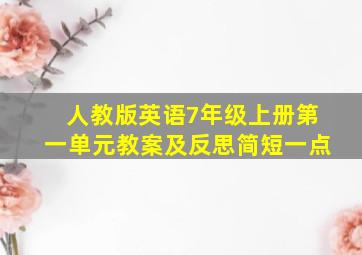 人教版英语7年级上册第一单元教案及反思简短一点